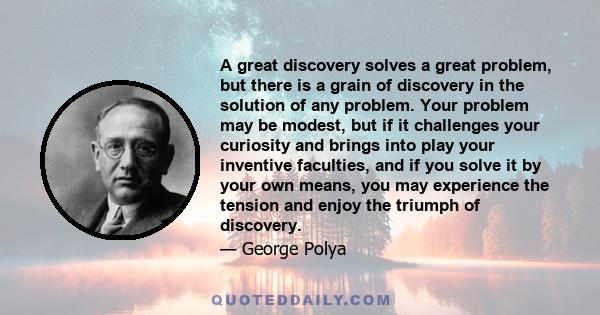 A great discovery solves a great problem, but there is a grain of discovery in the solution of any problem. Your problem may be modest, but if it challenges your curiosity and brings into play your inventive faculties, and if you solve it by your own means, you may experience the tension and enjoy the triumph of discovery.

— George Polya

QUOTEDDAILY.COM